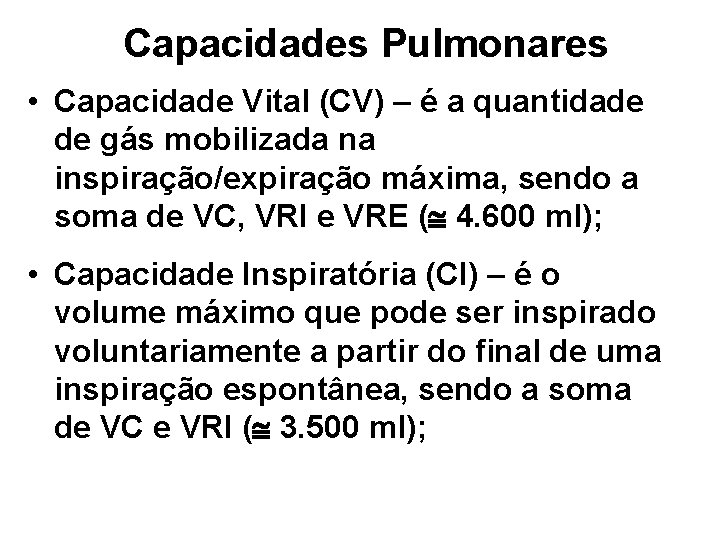 Capacidades Pulmonares

• Capacidade Vital (CV) – é a quantidade de gás mobilizada na inspiração/expiração máxima, sendo a soma de VC, VRI e VRE ($\cong$ 4.600 ml);

• Capacidade Inspiratória (CI) – é o volume máximo que pode ser inspirado voluntariamente a partir do final de uma inspiração espontânea, sendo a soma de VC e VRI ($\cong$ 3.500 ml);